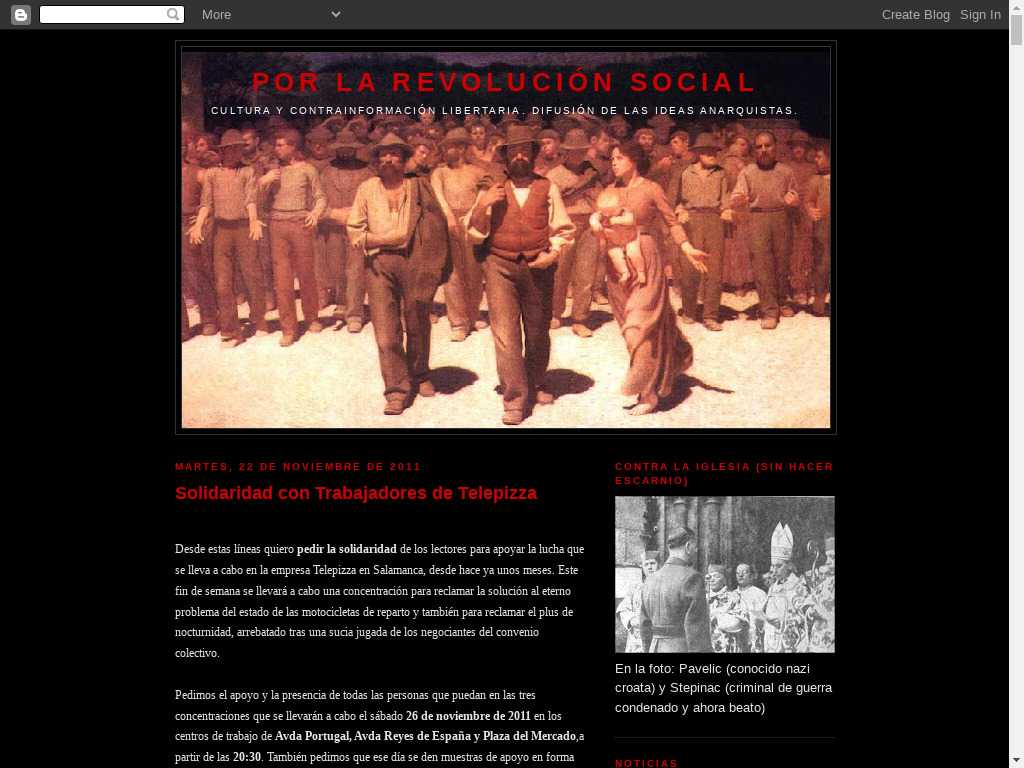 More

Create Blog Sign In

POR LA REVOLUCIÓN SOCIAL

CULTURA Y CONTRAINFORMACIÓN LIBERTARIA. DIFUSIÓN DE LAS IDEAS ANARQUISTAS.

MARTES, 22 DE NOVIEMBRE DE 2011

Solidaridad con Trabajadores de Telepizza

Desde estas líneas quiero pedir la solidaridad de los lectores para apoyar la lucha que se lleva a cabo en la empresa Telepizza en Salamanca, desde hace ya unos meses. Este fin de semana se llevará a cabo una concentración para reclamar la solución al eterno problema del estado de las motocicletas de reparto y también para reclamar el plus de nocturnidad, arrebatado tras una sucia jugada de los negociantes del convenio colectivo.

Pedimos el apoyo y la presencia de todas las personas que puedan en las tres concentraciones que se llevarán a cabo el sábado 26 de noviembre de 2011 en los centros de trabajo de Avda Portugal, Avda Reyes de España y Plaza del Mercado,a partir de las 20:30. También pedimos que ese día se den muestras de apoyo en forma

CONTRA LA IGLESIA (SIN HACER ESCARNIO)

En la foto: Pavelic (conocido nazi croata) y Stepinac (criminal de guerra condenado y ahora beato)

NOTICIAS